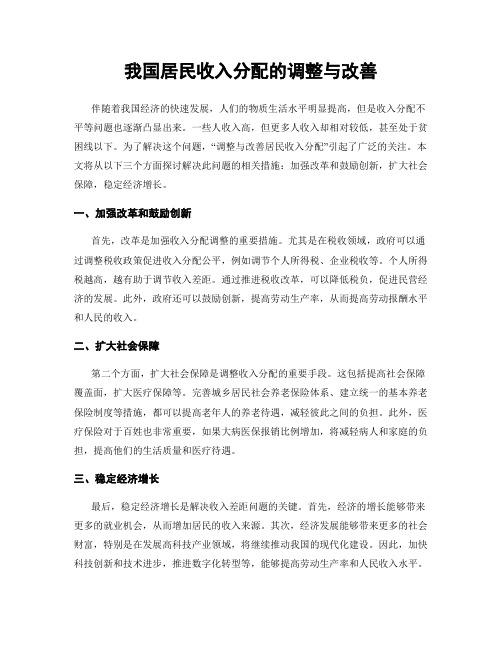 我国居民收入分配的调整与改善

伴随着我国经济的快速发展，人们的物质生活水平明显提高，但是收入分配不平等问题也逐渐凸显出来。一些人收入高，但更多人收入却相对较低，甚至处于贫困线以下。为了解决这个问题，“调整与改善居民收入分配”引起了广泛的关注。本文将从以下三个方面探讨解决此问题的相关措施：加强改革和鼓励创新，扩大社会保障，稳定经济增长。

一、加强改革和鼓励创新

首先，改革是加强收入分配调整的重要措施。尤其是在税收领域，政府可以通过调整税收政策促进收入分配公平，例如调节个人所得税、企业税收等。个人所得税越高，越有助于调节收入差距。通过推进税收改革，可以降低税负，促进民营经济的发展。此外，政府还可以鼓励创新，提高劳动生产率，从而提高劳动报酬水平和人民的收入。

二、扩大社会保障

第二个方面，扩大社会保障是调整收入分配的重要手段。这包括提高社会保障覆盖面，扩大医疗保障等。完善城乡居民社会养老保险体系、建立统一的基本养老保险制度等措施，都可以提高老年人的养老待遇，减轻彼此之间的负担。此外，医疗保险对于百姓也非常重要，如果大病医保报销比例增加，将减轻病人和家庭的负担，提高他们的生活质量和医疗待遇。

三、稳定经济增长

最后，稳定经济增长是解决收入差距问题的关键。首先，经济的增长能够带来更多的就业机会，从而增加居民的收入来源。其次，经济发展能够带来更多的社会财富，特别是在发展高科技产业领域，将继续推动我国的现代化建设。因此，加快科技创新和技术进步，推进数字化转型等，能够提高劳动生产率和人民收入水平。